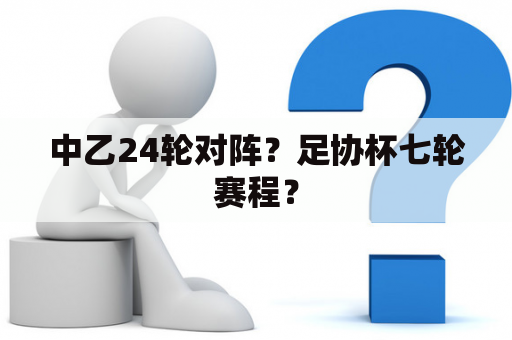 中乙24轮对阵？足协杯七轮赛程？